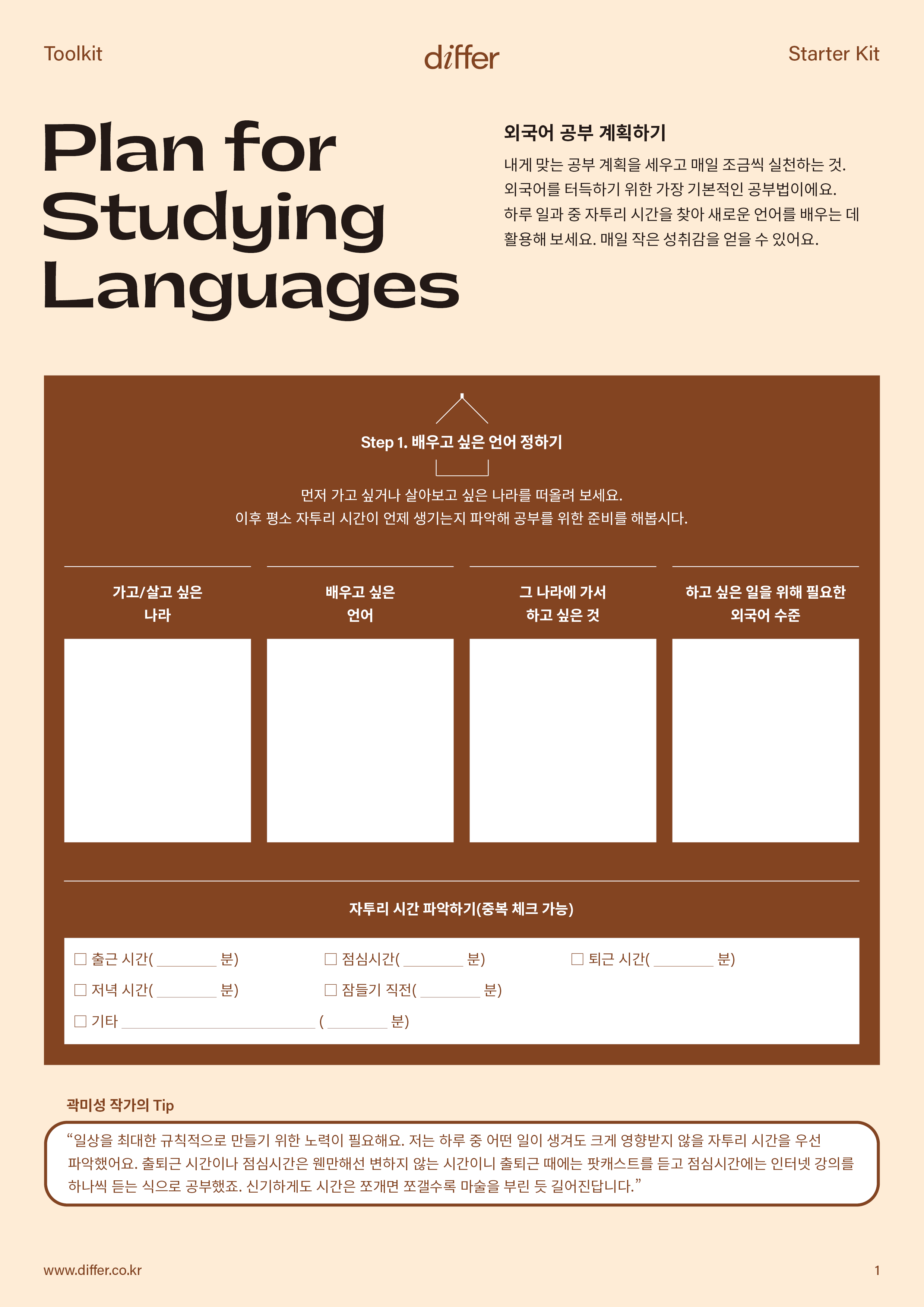 Toolkit

differ

Starter Kit

Plan for Studying Languages

외국어 공부 계획하기

내게 맞는 공부 계획을 세우고 매일 조금씩 실천하는 것. 외국어를 터득하기 위한 가장 기본적인 공부법이에요. 하루 일과 중 자투리 시간을 찾아 새로운 언어를 배우는 데 활용해 보세요. 매일 작은 성취감을 얻을 수 있어요.

Step 1. 배우고 싶은 언어 정하기

먼저 가고 싶거나 살아보고 싶은 나라를 떠올려 보세요.
이후 평소 자투리 시간이 언제 생기는지 파악해 공부를 위한 준비를 해봅시다.

가고/살고 싶은 나라

배우고 싶은 언어

그 나라에 가서 하고 싶은 것

하고 싶은 일을 위해 필요한 외국어 수준

자투리 시간 파악하기(중복 체크 가능)

☐ 출근 시간( ____ 분)
☐ 점심시간( ____ 분)
☐ 퇴근 시간( ____ 분)
☐ 저녁 시간( ____ 분)
☐ 잠들기 직전( ____ 분)
☐ 기타 ____ ( ____ 분)

곽미성 작가의 Tip

"일상을 최대한 규칙적으로 만들기 위한 노력이 필요해요. 저는 하루 중 어떤 일이 생겨도 크게 영향받지 않을 자투리 시간을 우선 파악했어요. 출퇴근 시간이나 점심시간은 웬만해선 변하지 않는 시간이니 출퇴근 때에는 팟캐스트를 듣고 점심시간에는 인터넷 강의를 하나씩 듣는 식으로 공부했죠. 신기하게도 시간은 쪼개면 쪼갤수록 마술을 부린 듯 길어진답니다."

www.differ.co.kr

1